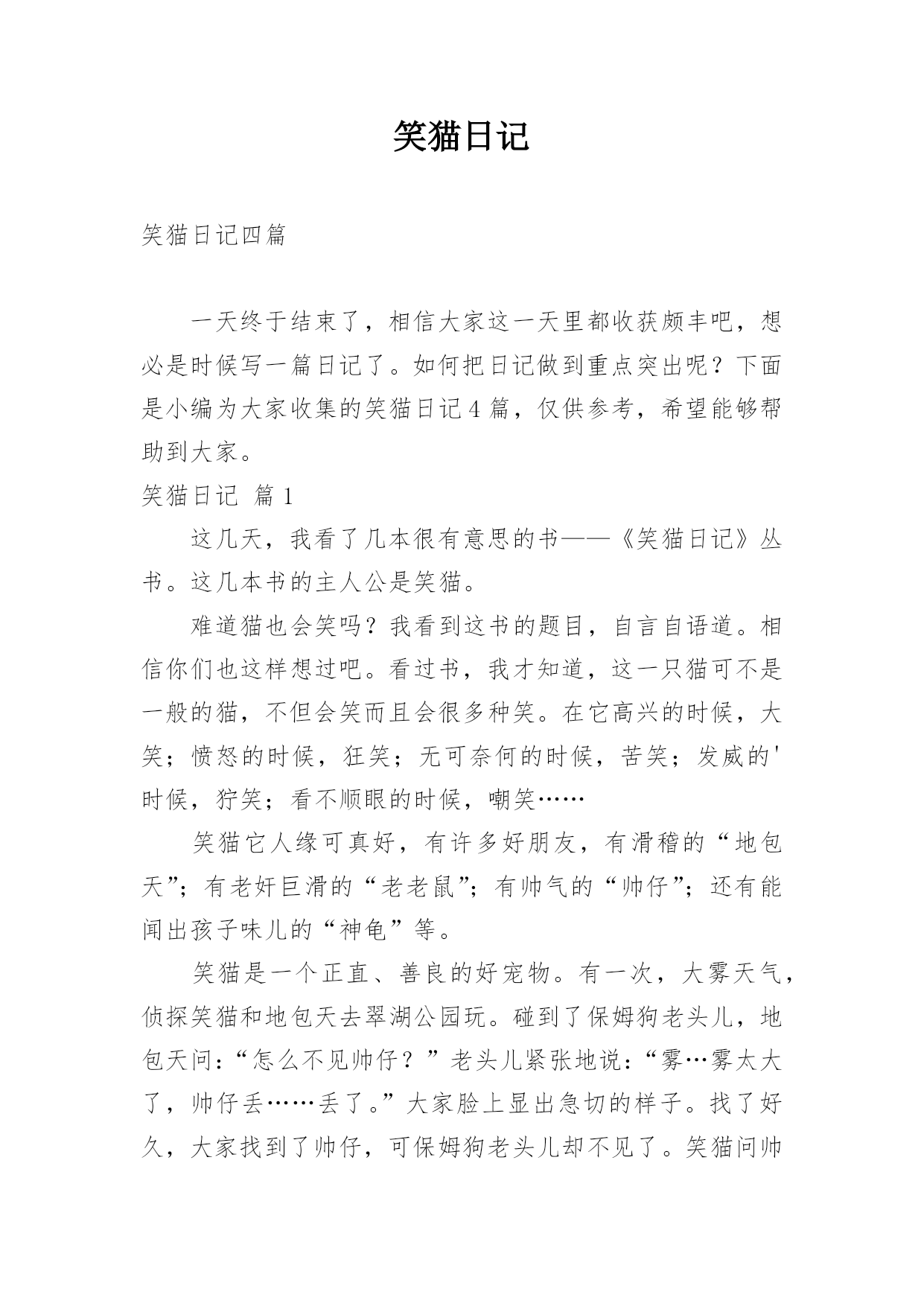 笑猫日记

笑猫日记四篇

一天终于结束了，相信大家这一天里都收获颇丰吧，想必是时候写一篇日记了。如何把日记做到重点突出呢？下面是小编为大家收集的笑猫日记4篇，仅供参考，希望能够帮助到大家。

笑猫日记 篇1

这几天，我看了几本很有意思的书——《笑猫日记》丛书。这几本书的主人公是笑猫。

难道猫也会笑吗？我看到这书的题目，自言自语道。相信你们也这样想过吧。看过书，我才知道，这一只猫可不是一般的猫，不但会笑而且会很多种笑。在它高兴的时候，大笑；愤怒的时候，狂笑；无可奈何的时候，苦笑；发威的'时候，狞笑；看不顺眼的时候，嘲笑……

笑猫它人缘可真好，有许多好朋友，有滑稽的“地包天”；有老奸巨滑的“老老鼠”；有帅气的“帅仔”；还有能闻出孩子味儿的“神龟”等。

笑猫是一个正直、善良的好宠物。有一次，大雾天气，侦探笑猫和地包天去翠湖公园玩。碰到了保姆狗老头儿，地包天问：“怎么不见帅仔？”老头儿紧张地说：“雾…雾太大了，帅仔丢……丢了。”大家脸上显出急切的样子。找了好久，大家找到了帅仔，可保姆狗老头儿却不见了。笑猫问帅